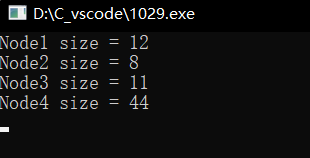 D:\C_vscode\1029.exe

Node1 size = 12
Node2 size = 8
Node3 size = 11
Node4 size = 44